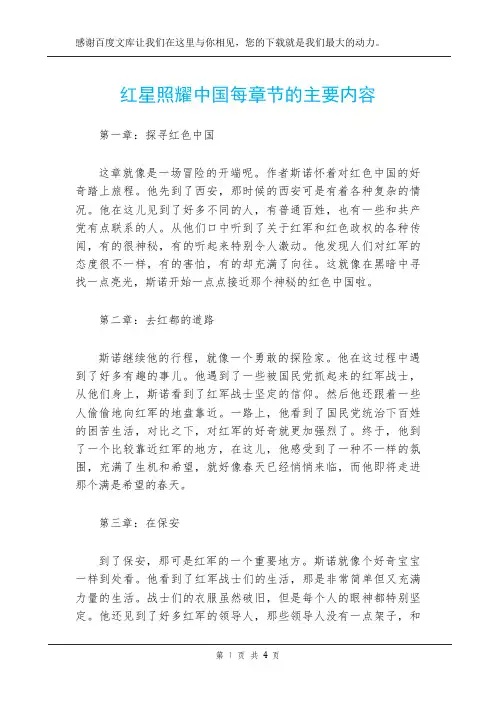 感谢百度文库让我们在这里与你相见，您的下载就是我们最大的动力。

红星照耀中国每章节的主要内容

第一章：探寻红色中国

这章就像是一场冒险的开端呢。作者斯诺怀着对红色中国的好奇踏上旅程。他先到了西安，那时候的西安可是有着各种复杂的情况。他在这儿见到了好多不同的人，有普通百姓，也有一些和共产党有点联系的人。从他们口中听到了关于红军和红色政权的各种传闻，有的很神秘，有的听起来特别令人激动。他发现人们对红军的态度很不一样，有的害怕，有的却充满了向往。这就像在黑暗中寻找一点亮光，斯诺开始一点点接近那个神秘的红色中国啦。

第二章：去红都的道路

斯诺继续他的行程，就像一个勇敢的探险家。他在这过程中遇到了好多有趣的事儿。他遇到了一些被国民党抓起来的红军战士，从他们身上，斯诺看到了红军战士坚定的信仰。然后他还跟着一些人偷偷地向红军的地盘靠近。一路上，他看到了国民党统治下百姓的困苦生活，对比之下，对红军的好奇就更加强烈了。终于，他到了一个比较靠近红军的地方，在这儿，他感受到了一种不一样的氛围，充满了生机和希望，就好像春天已经悄悄来临，而他即将走进那个满是希望的春天。

第三章：在保安

到了保安，那可是红军的一个重要地方。斯诺就像个好奇宝宝一样到处看。他看到了红军战士们的生活，那是非常简单但又充满力量的生活。战士们的衣服虽然破旧，但是每个人的眼神都特别坚定。他还见到了好多红军的领导人，那些领导人没有一点架子，和

第 1 页 共 4 页